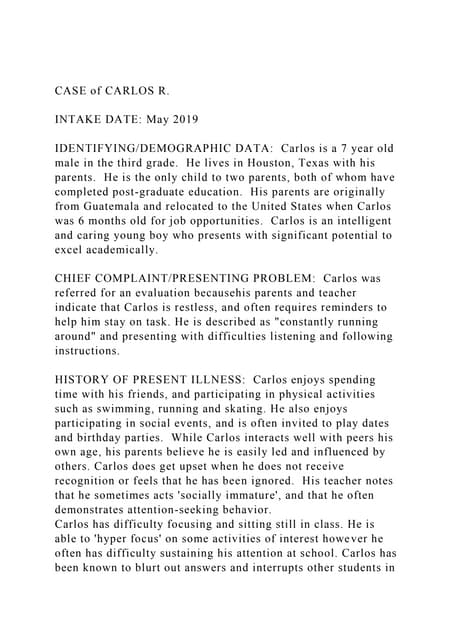 CASE of CARLOS R.

INTAKE DATE: May 2019

IDENTIFYING/DEMOGRAPHIC DATA: Carlos is a 7 year old male in the third grade. He lives in Houston, Texas with his parents. He is the only child to two parents, both of whom have completed post-graduate education. His parents are originally from Guatemala and relocated to the United States when Carlos was 6 months old for job opportunities. Carlos is an intelligent and caring young boy who presents with significant potential to excel academically.

CHIEF COMPLAINT/PRESENTING PROBLEM: Carlos was referred for an evaluation becausehis parents and teacher indicate that Carlos is restless, and often requires reminders to help him stay on task. He is described as "constantly running around" and presenting with difficulties listening and following instructions.

HISTORY OF PRESENT ILLNESS: Carlos enjoys spending time with his friends, and participating in physical activities such as swimming, running and skating. He also enjoys participating in social events, and is often invited to play dates and birthday parties. While Carlos interacts well with peers his own age, his parents believe he is easily led and influenced by others. Carlos does get upset when he does not receive recognition or feels that he has been ignored. His teacher notes that he sometimes acts 'socially immature', and that he often demonstrates attention-seeking behavior.
Carlos has difficulty focusing and sitting still in class. He is able to 'hyper focus' on some activities of interest however he often has difficulty sustaining his attention at school. Carlos has been known to blurt out answers and interrupts other students in